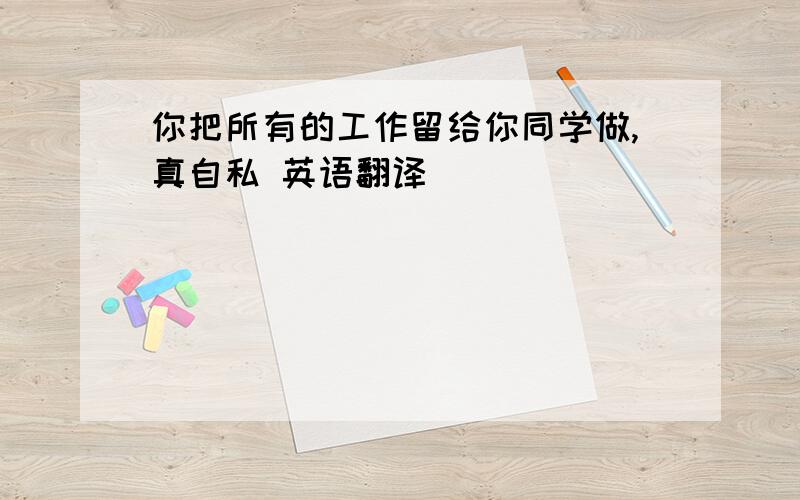 你把所有的工作留给你同学做,真自私 英语翻译